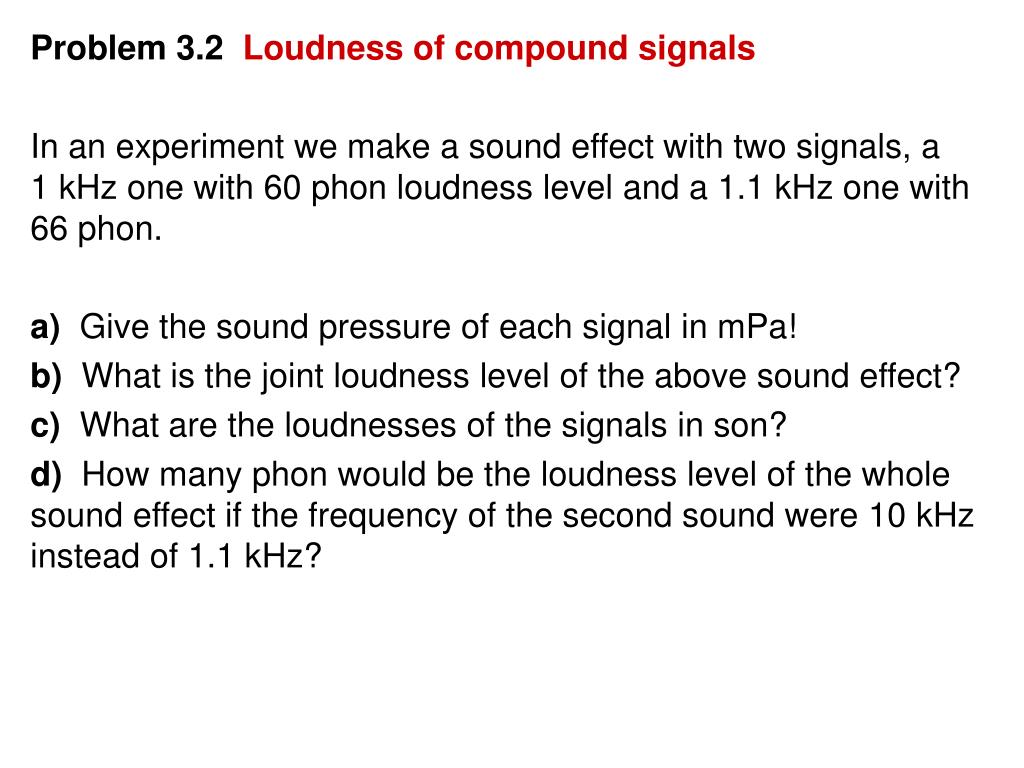 Problem 3.2 Loudness of compound signals

In an experiment we make a sound effect with two signals, a 1 kHz one with 60 phon loudness level and a 1.1 kHz one with 66 phon.

a) Give the sound pressure of each signal in mPa!

b) What is the joint loudness level of the above sound effect?

c) What are the loudnesses of the signals in son?

d) How many phon would be the loudness level of the whole sound effect if the frequency of the second sound were 10 kHz instead of 1.1 kHz?